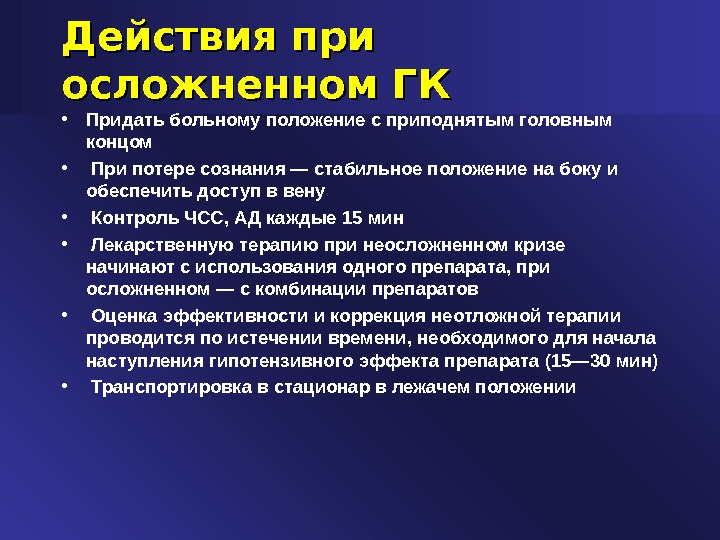 Действия при осложненном ГК

• Придать больному положение с приподнятым головным концом
• При потере сознания — стабильное положение на боку и обеспечить доступ в вену
• Контроль ЧСС, АД каждые 15 мин
• Лекарственную терапию при неосложненном кризе начинают с использования одного препарата, при осложненном — с комбинации препаратов
• Оценка эффективности и коррекция неотложной терапии проводится по истечении времени, необходимого для начала наступления гипотензивного эффекта препарата (15—30 мин)
• Транспортировка в стационар в лежачем положении